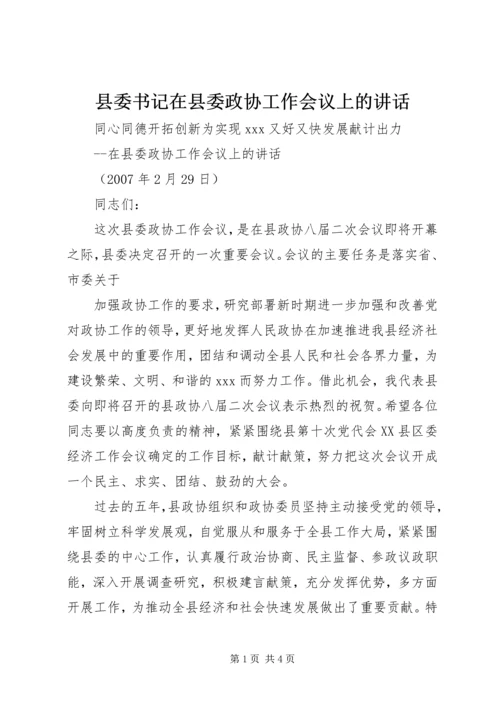 县委书记在县委政协工作会议上的讲话

同心同德开拓创新为实现 xxx 又好又快发展献计出力

--在县委政协工作会议上的讲话

（2007 年 2 月 29 日）

同志们：

这次县委政协工作会议，是在县政协八届二次会议即将开幕之际，县委决定召开的一次重要会议。会议的主要任务是落实省、市委关于

加强政协工作的要求，研究部署新时期进一步加强和改善党对政协工作的领导，更好地发挥人民政协在加速推进我县经济社会发展中的重要作用，团结和调动全县人民和社会各界力量，为建设繁荣、文明、和谐的 xxx 而努力工作。借此机会，我代表县委向即将召开的县政协八届二次会议表示热烈的祝贺。希望各位同志要以高度负责的精神，紧紧围绕县第十次党代会 XX 县区委经济工作会议确定的工作目标，献计献策，努力把这次会议开成一个民主、求实、团结、鼓劲的大会。

过去的五年，县政协组织和政协委员坚持主动接受党的领导，牢固树立科学发展观，自觉服从和服务于全县工作大局，紧紧围绕县委的中心工作，认真履行政治协商、民主监督、参政议政职能，深入开展调查研究，积极建言献策，充分发挥优势，多方面开展工作，为推动全县经济和社会快速发展做出了重要贡献。特

第 1 页 共 4 页